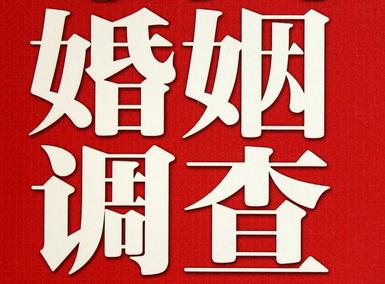 婚姻
调查